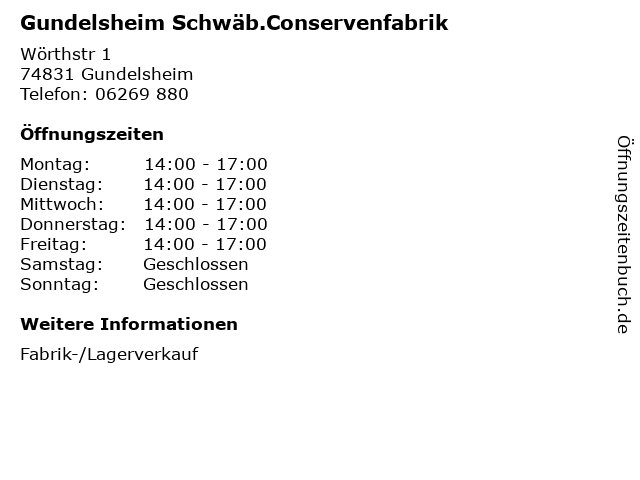 Gundelsheim Schwäb.Conservenfabrik

Wörthstr 1
74831 Gundelsheim
Telefon: 06269 880

Öffnungszeiten

| Montag: | 14:00 - 17:00 |
|---|---|
| Dienstag: | 14:00 - 17:00 |
| Mittwoch: | 14:00 - 17:00 |
| Donnerstag: | 14:00 - 17:00 |
| Freitag: | 14:00 - 17:00 |
| Samstag: | Geschlossen |
| Sonntag: | Geschlossen |

Weitere Informationen

Fabrik-/Lagerverkauf

Öffnungszeitenbuch.de